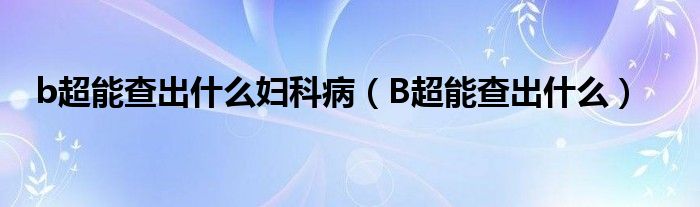 b超能查出什么妇科病（B超能查出什么）